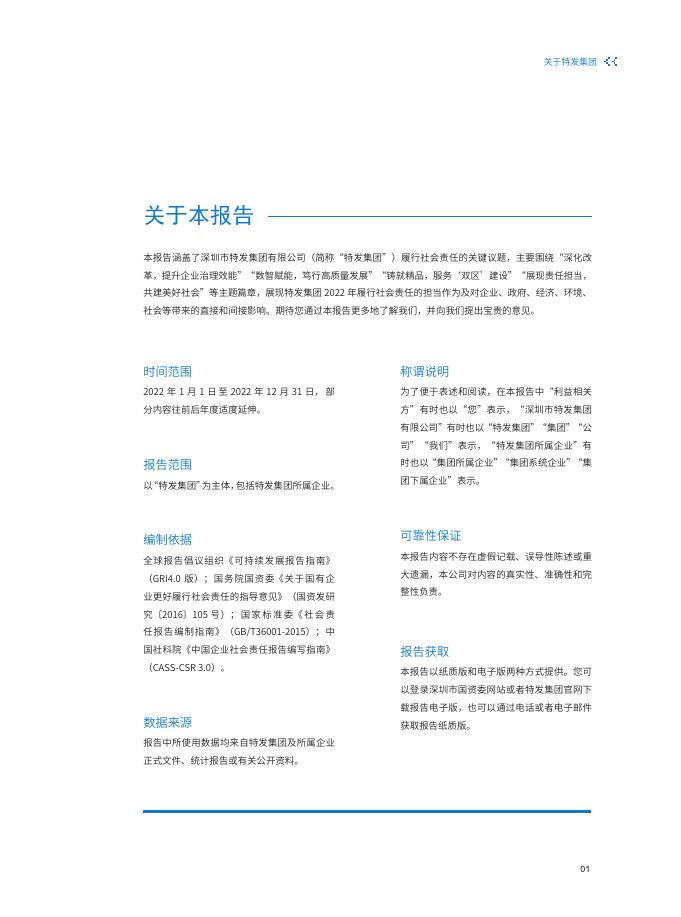 关于特发集团

关于本报告

本报告涵盖了深圳市特发集团有限公司（简称“特发集团”）履行社会责任的关键议题，主要围绕“深化改革，提升企业治理效能”“数智赋能，笃行高质量发展”“铸就精品，服务‘双区’建设”“展现责任担当，共建美好社会”等主题篇章，展现特发集团 2022 年履行社会责任的担当作为及对企业、政府、经济、环境、社会等带来的直接和间接影响。期待您通过本报告更多地了解我们，并向我们提出宝贵的意见。

时间范围

2022 年 1 月 1 日至 2022 年 12 月 31 日，部分内容往前后年度适度延伸。

报告范围

以“特发集团”为主体，包括特发集团所属企业。

编制依据

全球报告倡议组织《可持续发展报告指南》（GRI4.0 版）；国务院国资委《关于国有企业更好履行社会责任的指导意见》（国资发研究〔2016〕105 号）；国家标准委《社会责任报告编制指南》（GB/T36001-2015）；中国社科院《中国企业社会责任报告编写指南》（CASS-CSR 3.0）。

数据来源

报告中所使用数据均来自特发集团及所属企业正式文件、统计报告或有关公开资料。

称谓说明

为了便于表述和阅读，在本报告中“利益相关方”有时也以“您”表示，“深圳市特发集团有限公司”有时也以“特发集团”“集团”“公司”“我们”表示，“特发集团所属企业”有时也以“集团所属企业”“集团系统企业”“集团下属企业”表示。

可靠性保证

本报告内容不存在虚假记载、误导性陈述或重大遗漏，本公司对内容的真实性、准确性和完整性负责。

报告获取

本报告以纸质版和电子版两种方式提供。您可以登录深圳市国资委网站或者特发集团官网下载报告电子版，也可以通过电话或者电子邮件获取报告纸质版。

01